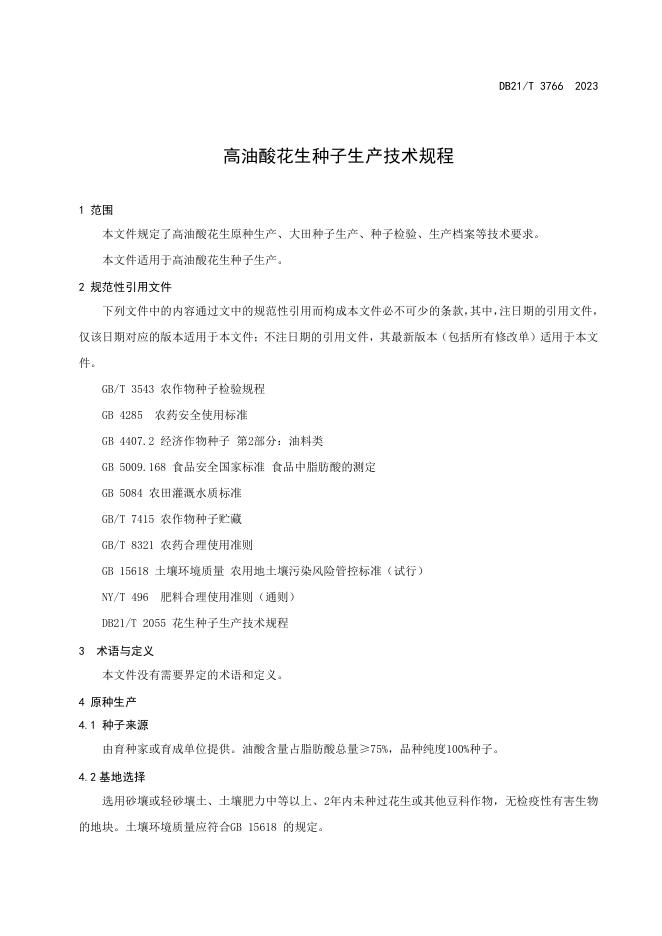 DB21/T 3766 2023

高油酸花生种子生产技术规程

1 范围

本文件规定了高油酸花生原种生产、大田种子生产、种子检验、生产档案等技术要求。

本文件适用于高油酸花生种子生产。

2 规范性引用文件

下列文件中的内容通过文中的规范性引用而构成本文件必不可少的条款，其中，注日期的引用文件，仅该日期对应的版本适用于本文件；不注日期的引用文件，其最新版本（包括所有修改单）适用于本文件。

GB/T 3543 农作物种子检验规程

GB 4285 农药安全使用标准

GB 4407.2 经济作物种子 第2部分：油料类

GB 5009.168 食品安全国家标准 食品中脂肪酸的测定

GB 5084 农田灌溉水质标准

GB/T 7415 农作物种子贮藏

GB/T 8321 农药合理使用准则

GB 15618 土壤环境质量 农用地土壤污染风险管控标准（试行）

NY/T 496 肥料合理使用准则（通则）

DB21/T 2055 花生种子生产技术规程

3 术语与定义

本文件没有需要界定的术语和定义。

4 原种生产

4.1 种子来源

由育种家或育成单位提供。油酸含量占脂肪酸总量≥75%，品种纯度100%种子。

4.2 基地选择

选用砂壤或轻砂壤土、土壤肥力中等以上、2年内未种过花生或其他豆科作物，无检疫性有害生物的地块。土壤环境质量应符合GB 15618 的规定。